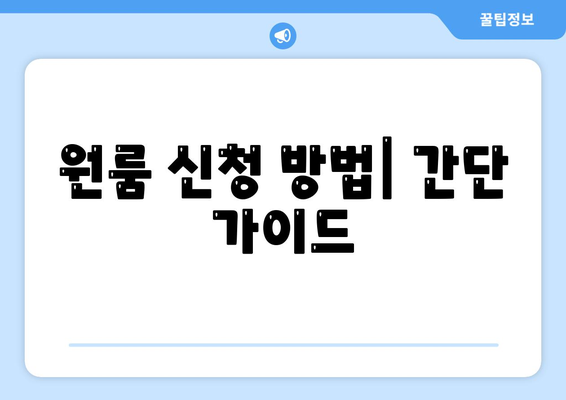 꿀팁정보

원룸 신청 방법| 간단 가이드